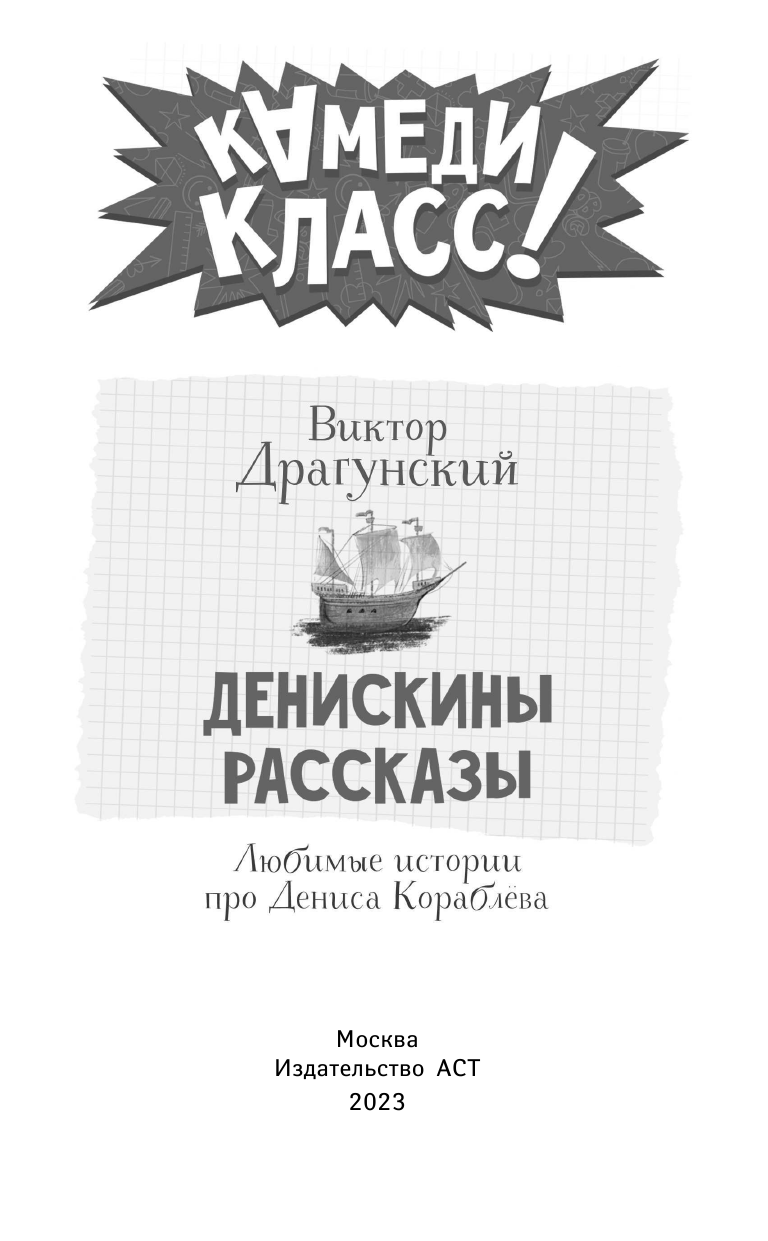 КАМЕДИ КЛАСС!

Виктор Драгунский

ДЕНИСКИНЫ РАССКАЗЫ

Любимые истории про Дениса Кораблёва

Москва
Издательство АСТ
2023